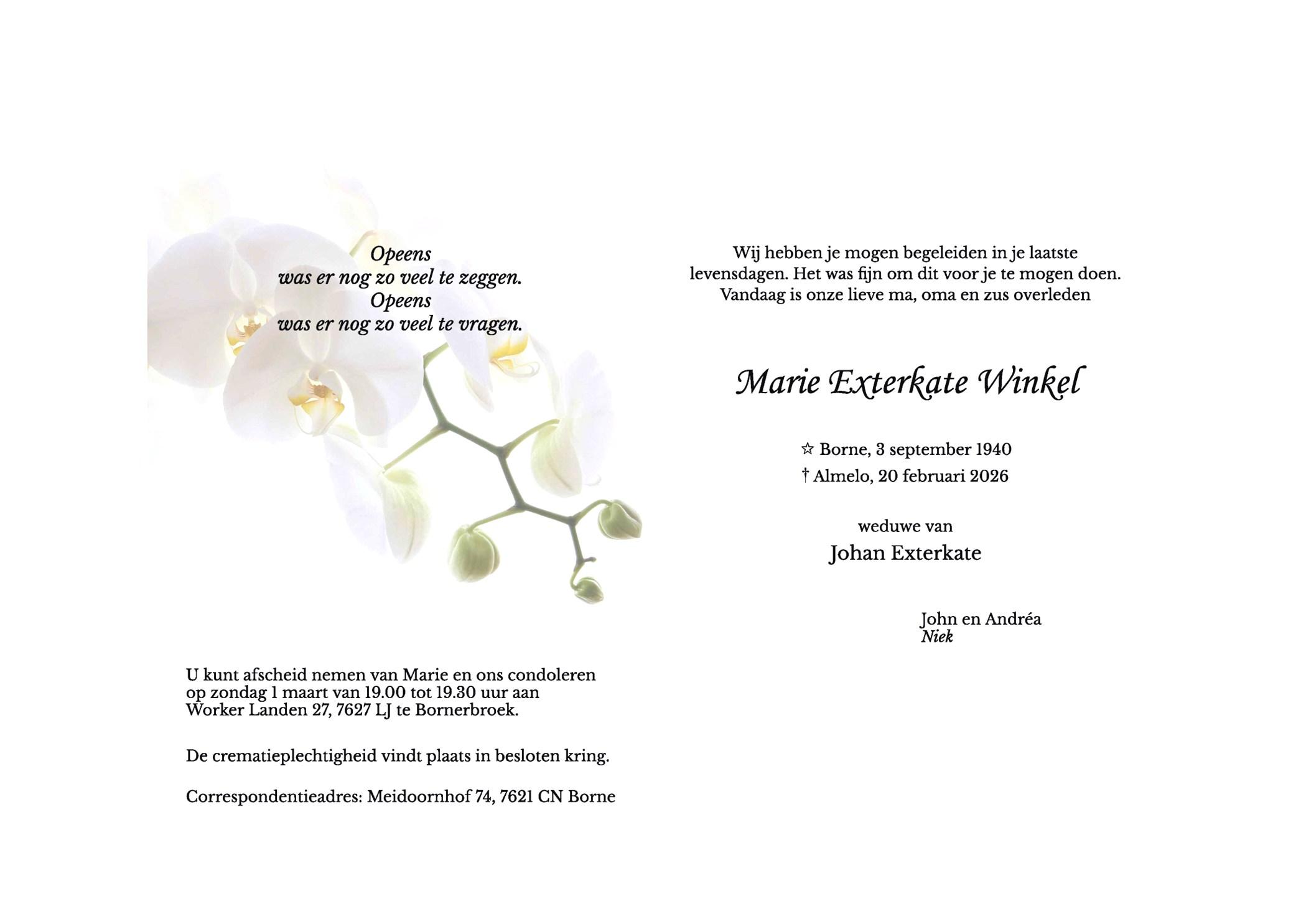 Opeens
was er nog zo veel te zeggen.
Opeens
was er nog zo veel te vragen.

U kunt afscheid nemen van Marie en ons condoleren op zondag 1 maart van 19.00 tot 19.30 uur aan Worker Landen 27, 7627 LJ te Bornerbroek.

De crematieplechtigheid vindt plaats in besloten kring.

Correspondentieadres: Meidoornhof 74, 7621 CN Borne

Wij hebben je mogen begeleiden in je laatste levensdagen. Het was fijn om dit voor je te mogen doen. Vandaag is onze lieve ma, oma en zus overleden

Marie Exterkate Winkel

☆ Borne, 3 september 1940
† Almelo, 20 februari 2026

weduwe van
Johan Exterkate

John en Andréa
Niek